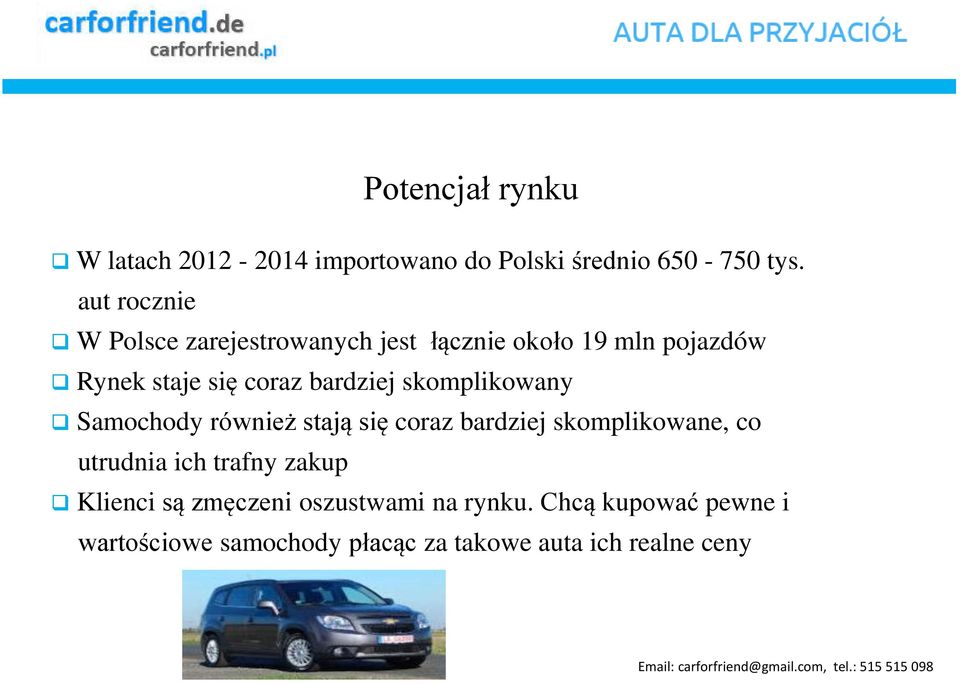 carforfriend.de
carforfriend.pl

AUTA DLA PRZYJACIÓŁ

Potencjał rynku

❑ W latach 2012 - 2014 importowano do Polski średnio 650 - 750 tys. aut rocznie

❑ W Polsce zarejestrowanych jest łącznie około 19 mln pojazdów

❑ Rynek staje się coraz bardziej skomplikowany

❑ Samochody również stają się coraz bardziej skomplikowane, co utrudnia ich trafny zakup

❑ Klienci są zmęczeni oszustwami na rynku. Chcą kupować pewne i wartościowe samochody płacąc za takowe auta ich realne ceny

Email: carforfriend@gmail.com, tel.: 515 515 098